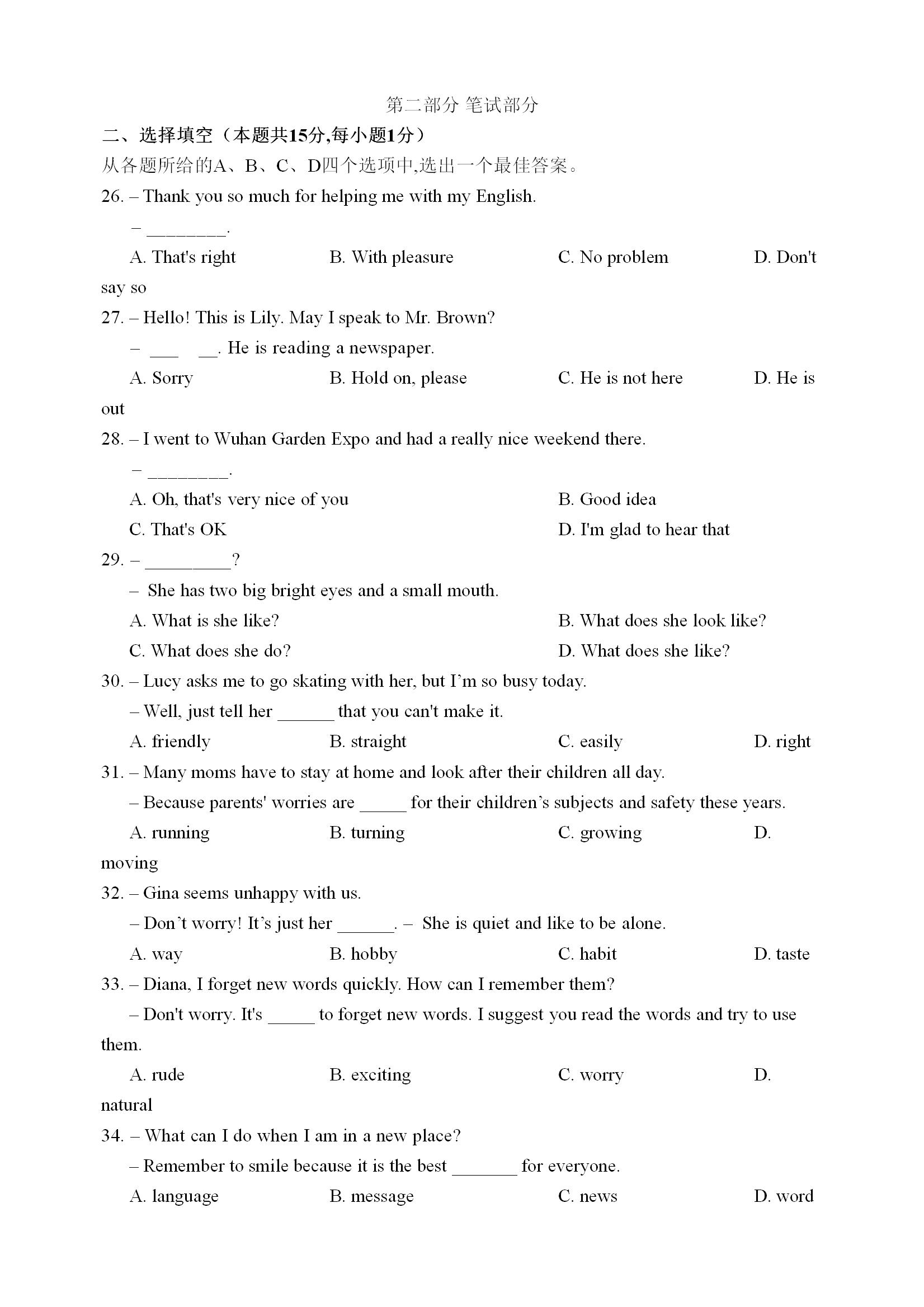 第二部分 笔试部分

二、选择填空（本题共15分,每小题1分）

从各题所给的A、B、C、D四个选项中,选出一个最佳答案。

26. – Thank you so much for helping me with my English.

– ________.

A. That's right B. With pleasure C. No problem D. Don't say so

27. – Hello! This is Lily. May I speak to Mr. Brown?

– ___ __. He is reading a newspaper.

A. Sorry B. Hold on, please C. He is not here D. He is out

28. – I went to Wuhan Garden Expo and had a really nice weekend there.

– ________.

A. Oh, that's very nice of you B. Good idea

C. That's OK D. I'm glad to hear that

29. – _________?

– She has two big bright eyes and a small mouth.

A. What is she like? B. What does she look like?

C. What does she do? D. What does she like?

30. – Lucy asks me to go skating with her, but I'm so busy today.

– Well, just tell her ______ that you can't make it.

A. friendly B. straight C. easily D. right

31. – Many moms have to stay at home and look after their children all day.

– Because parents' worries are _____ for their children's subjects and safety these years.

A. running B. turning C. growing D. moving

32. – Gina seems unhappy with us.

– Don't worry! It's just her ______. – She is quiet and like to be alone.

A. way B. hobby C. habit D. taste

33. – Diana, I forget new words quickly. How can I remember them?

– Don't worry. It's _____ to forget new words. I suggest you read the words and try to use them.

A. rude B. exciting C. worry D. natural

34. – What can I do when I am in a new place?

– Remember to smile because it is the best _______ for everyone.

A. language B. message C. news D. word